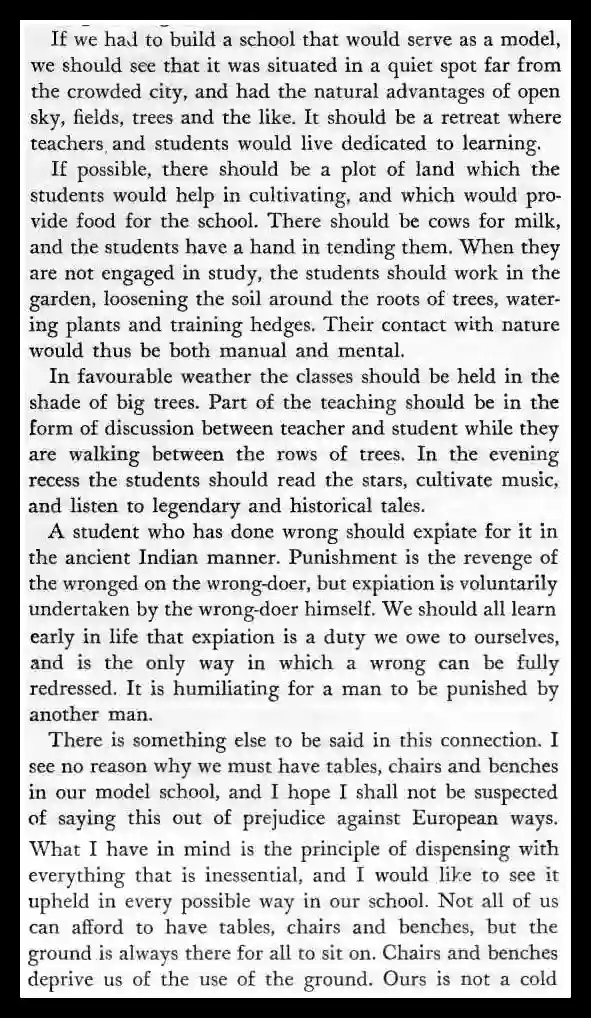 If we had to build a school that would serve as a model, we should see that it was situated in a quiet spot far from the crowded city, and had the natural advantages of open sky, fields, trees and the like. It should be a retreat where teachers and students would live dedicated to learning.

If possible, there should be a plot of land which the students would help in cultivating, and which would provide food for the school. There should be cows for milk, and the students have a hand in tending them. When they are not engaged in study, the students should work in the garden, loosening the soil around the roots of trees, watering plants and training hedges. Their contact with nature would thus be both manual and mental.

In favourable weather the classes should be held in the shade of big trees. Part of the teaching should be in the form of discussion between teacher and student while they are walking between the rows of trees. In the evening recess the students should read the stars, cultivate music, and listen to legendary and historical tales.

A student who has done wrong should expiate for it in the ancient Indian manner. Punishment is the revenge of the wronged on the wrong-doer, but expiation is voluntarily undertaken by the wrong-doer himself. We should all learn early in life that expiation is a duty we owe to ourselves, and is the only way in which a wrong can be fully redressed. It is humiliating for a man to be punished by another man.

There is something else to be said in this connection. I see no reason why we must have tables, chairs and benches in our model school, and I hope I shall not be suspected of saying this out of prejudice against European ways. What I have in mind is the principle of dispensing with everything that is inessential, and I would like to see it upheld in every possible way in our school. Not all of us can afford to have tables, chairs and benches, but the ground is always there for all to sit on. Chairs and benches deprive us of the use of the ground. Ours is not a cold